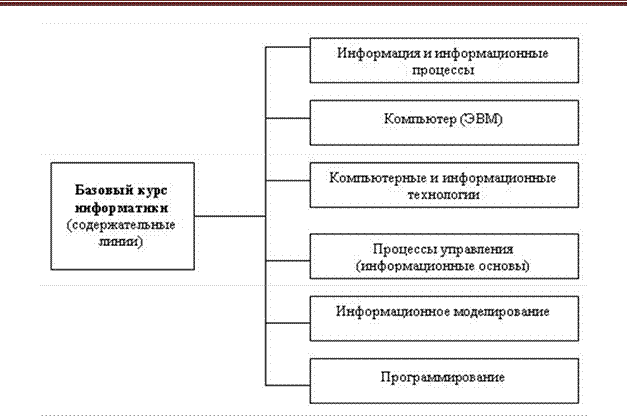 Базовый курс информатики (содержательные линии)

Информация и информационные процессы

Компьютер (ЭВМ)

Компьютерные и информационные технологии

Процессы управления (информационные основы)

Информационное моделирование

Программирование